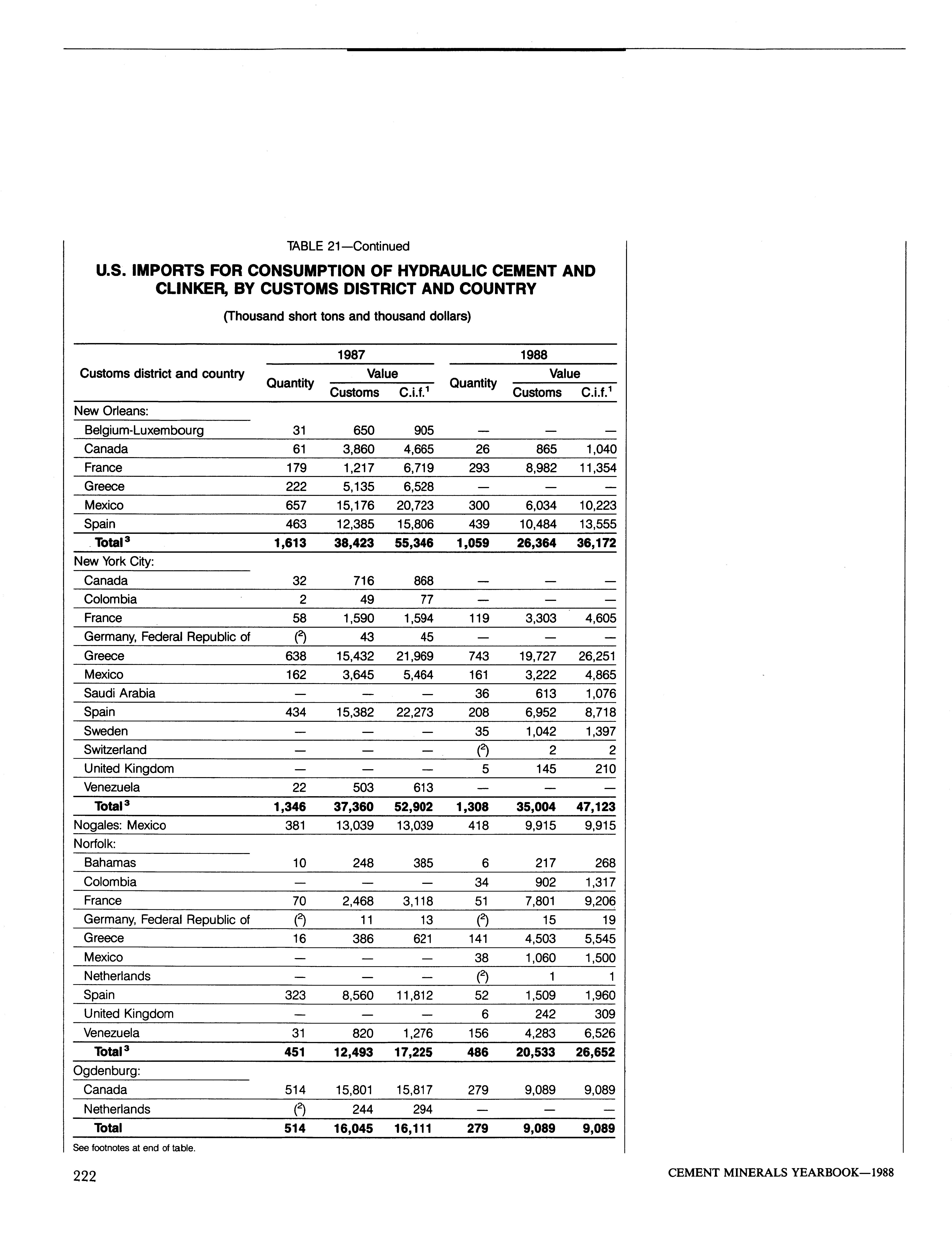 TABLE 21—Continued

U.S. IMPORTS FOR CONSUMPTION OF HYDRAULIC CEMENT AND CLINKER, BY CUSTOMS DISTRICT AND COUNTRY

(Thousand short tons and thousand dollars)

| Customs district and country | 1987 Quantity | 1987 Value Customs | 1987 Value C.i.f.$^1$ | 1988 Quantity | 1988 Value Customs | 1988 Value C.i.f.$^1$ |
|---|---|---|---|---|---|---|
| New Orleans: | | | | | | |
| Belgium-Luxembourg | 31 | 650 | 905 | — | — | — |
| Canada | 61 | 3,860 | 4,665 | 26 | 865 | 1,040 |
| France | 179 | 1,217 | 6,719 | 293 | 8,982 | 11,354 |
| Greece | 222 | 5,135 | 6,528 | — | — | — |
| Mexico | 657 | 15,176 | 20,723 | 300 | 6,034 | 10,223 |
| Spain | 463 | 12,385 | 15,806 | 439 | 10,484 | 13,555 |
| Total$^3$ | 1,613 | 38,423 | 55,346 | 1,059 | 26,364 | 36,172 |
| New York City: | | | | | | |
| Canada | 32 | 716 | 868 | — | — | — |
| Colombia | 2 | 49 | 77 | — | — | — |
| France | 58 | 1,590 | 1,594 | 119 | 3,303 | 4,605 |
| Germany, Federal Republic of | ($^2$) | 43 | 45 | — | — | — |
| Greece | 638 | 15,432 | 21,969 | 743 | 19,727 | 26,251 |
| Mexico | 162 | 3,645 | 5,464 | 161 | 3,222 | 4,865 |
| Saudi Arabia | — | — | — | 36 | 613 | 1,076 |
| Spain | 434 | 15,382 | 22,273 | 208 | 6,952 | 8,718 |
| Sweden | — | — | — | 35 | 1,042 | 1,397 |
| Switzerland | — | — | — | ($^2$) | 2 | 2 |
| United Kingdom | — | — | — | 5 | 145 | 210 |
| Venezuela | 22 | 503 | 613 | — | — | — |
| Total$^3$ | 1,346 | 37,360 | 52,902 | 1,308 | 35,004 | 47,123 |
| Nogales: Mexico | 381 | 13,039 | 13,039 | 418 | 9,915 | 9,915 |
| Norfolk: | | | | | | |
| Bahamas | 10 | 248 | 385 | 6 | 217 | 268 |
| Colombia | — | — | — | 34 | 902 | 1,317 |
| France | 70 | 2,468 | 3,118 | 51 | 7,801 | 9,206 |
| Germany, Federal Republic of | ($^2$) | 11 | 13 | ($^2$) | 15 | 19 |
| Greece | 16 | 386 | 621 | 141 | 4,503 | 5,545 |
| Mexico | — | — | — | 38 | 1,060 | 1,500 |
| Netherlands | — | — | — | ($^2$) | 1 | 1 |
| Spain | 323 | 8,560 | 11,812 | 52 | 1,509 | 1,960 |
| United Kingdom | — | — | — | 6 | 242 | 309 |
| Venezuela | 31 | 820 | 1,276 | 156 | 4,283 | 6,526 |
| Total$^3$ | 451 | 12,493 | 17,225 | 486 | 20,533 | 26,652 |
| Ogdenburg: | | | | | | |
| Canada | 514 | 15,801 | 15,817 | 279 | 9,089 | 9,089 |
| Netherlands | ($^2$) | 244 | 294 | — | — | — |
| Total | 514 | 16,045 | 16,111 | 279 | 9,089 | 9,089 |

See footnotes at end of table.

222

CEMENT MINERALS YEARBOOK—1988